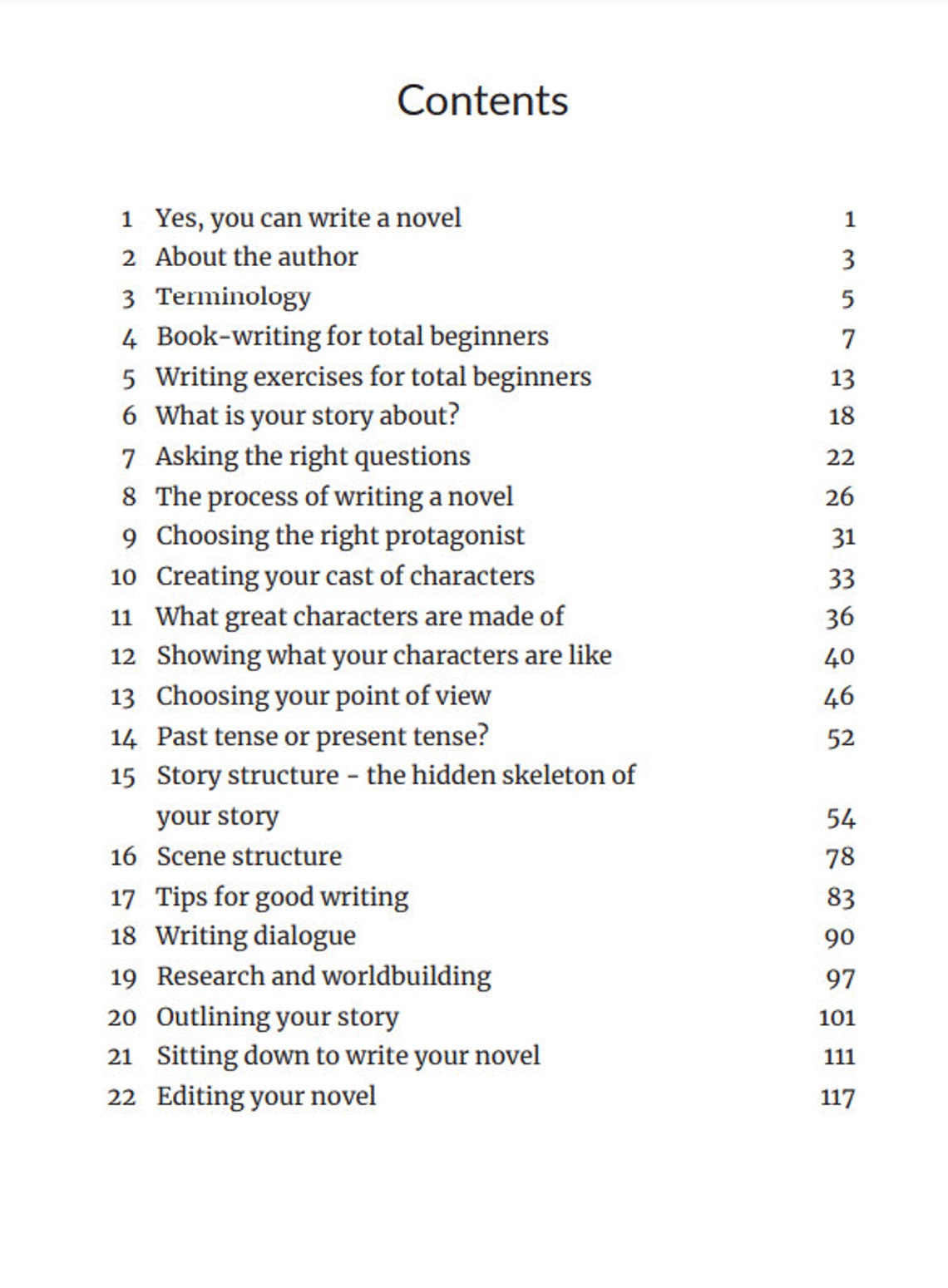 Contents

1 Yes, you can write a novel 1
2 About the author 3
3 Terminology 5
4 Book-writing for total beginners 7
5 Writing exercises for total beginners 13
6 What is your story about? 18
7 Asking the right questions 22
8 The process of writing a novel 26
9 Choosing the right protagonist 31
10 Creating your cast of characters 33
11 What great characters are made of 36
12 Showing what your characters are like 40
13 Choosing your point of view 46
14 Past tense or present tense? 52
15 Story structure - the hidden skeleton of your story 54
16 Scene structure 78
17 Tips for good writing 83
18 Writing dialogue 90
19 Research and worldbuilding 97
20 Outlining your story 101
21 Sitting down to write your novel 111
22 Editing your novel 117